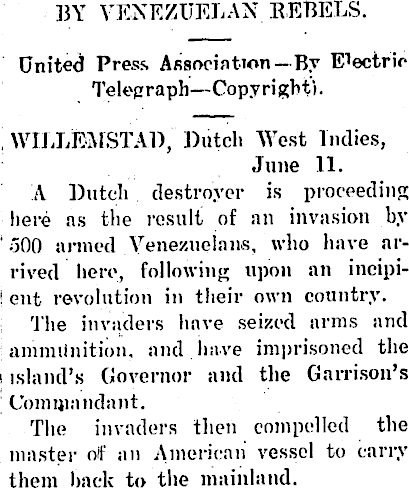 BY VENEZUELAN REBELS.

United Press Association—By Electric Telegraph—Copyright).

WILLEMSTAD, Dutch West Indies, June 11.

A Dutch destroyer is proceeding here as the result of an invasion by 500 armed Venezuelans, who have arrived here, following upon an incipient revolution in their own country.

The invaders have seized arms and ammunition, and have imprisoned the island's Governor and the Garrison's Commandant.

The invaders then compelled the master of an American vessel to carry them back to the mainland.